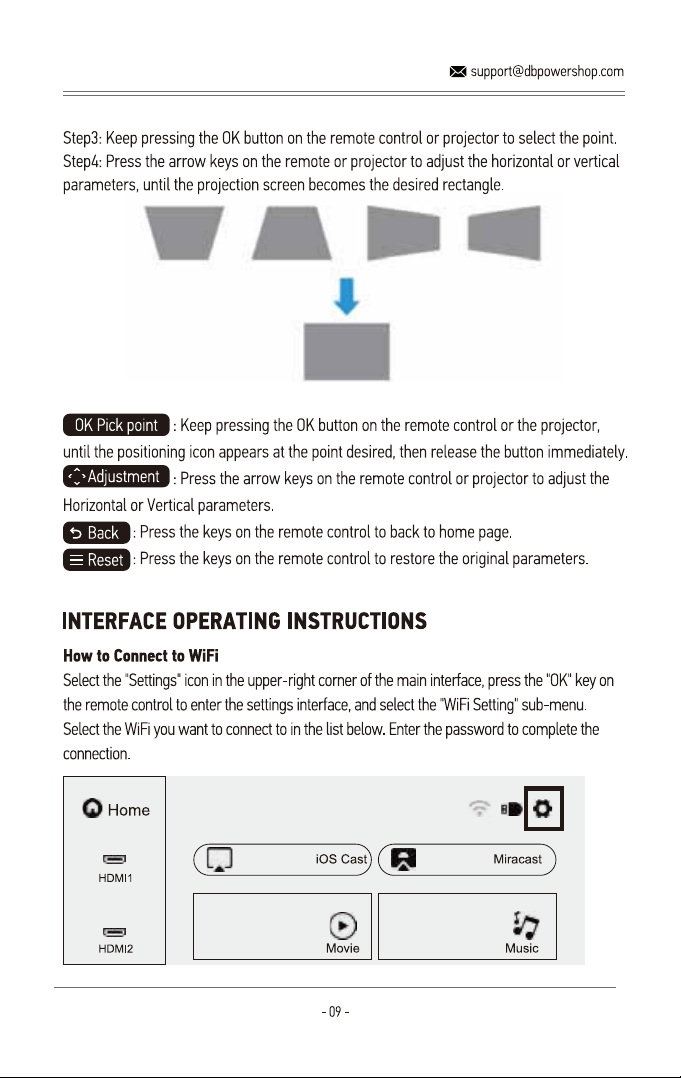 support@dbpowershop.com

Step3: Keep pressing the OK button on the remote control or projector to select the point.
Step4: Press the arrow keys on the remote or projector to adjust the horizontal or vertical parameters, until the projection screen becomes the desired rectangle.

OK Pick point : Keep pressing the OK button on the remote control or the projector, until the positioning icon appears at the point desired, then release the button immediately.
Adjustment : Press the arrow keys on the remote control or projector to adjust the Horizontal or Vertical parameters.
Back : Press the keys on the remote control to back to home page.
Reset : Press the keys on the remote control to restore the original parameters.

INTERFACE OPERATING INSTRUCTIONS

How to Connect to WiFi
Select the "Settings" icon in the upper-right corner of the main interface, press the "OK" key on the remote control to enter the settings interface, and select the "WiFi Setting" sub-menu. Select the WiFi you want to connect to in the list below. Enter the password to complete the connection.

Home
HDMI1
HDMI2
iOS Cast
Miracast
Movie
Music

- 09 -